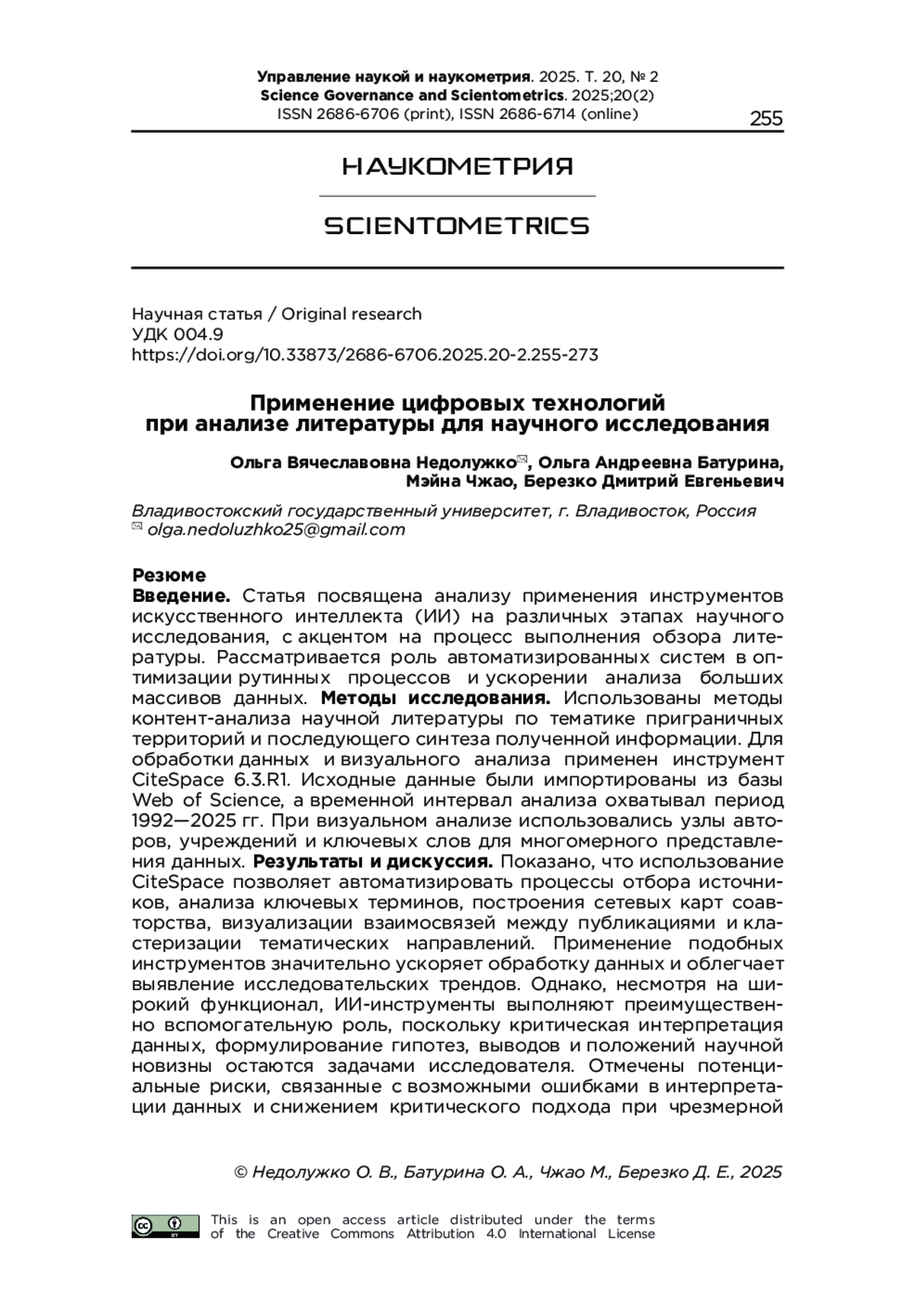 Управление наукой и наукометрия. 2025. Т. 20, № 2
Science Governance and Scientometrics. 2025;20(2)
ISSN 2686-6706 (print), ISSN 2686-6714 (online)

255

НАУКОМЕТРИЯ

SCIENTOMETRICS

Научная статья / Original research
УДК 004.9
https://doi.org/10.33873/2686-6706.2025.20-2.255-273

Применение цифровых технологий при анализе литературы для научного исследования

Ольга Вячеславовна Недолужко✉, Ольга Андреевна Батурина, Мэйна Чжао, Березко Дмитрий Евгеньевич

Владивостокский государственный университет, г. Владивосток, Россия
✉ olga.nedoluzhko25@gmail.com

Резюме
Введение. Статья посвящена анализу применения инструментов искусственного интеллекта (ИИ) на различных этапах научного исследования, с акцентом на процесс выполнения обзора литературы. Рассматривается роль автоматизированных систем в оптимизации рутинных процессов и ускорении анализа больших массивов данных. Методы исследования. Использованы методы контент-анализа научной литературы по тематике приграничных территорий и последующего синтеза полученной информации. Для обработки данных и визуального анализа применен инструмент CiteSpace 6.3.R1. Исходные данные были импортированы из базы Web of Science, а временной интервал анализа охватывал период 1992—2025 гг. При визуальном анализе использовались узлы авторов, учреждений и ключевых слов для многомерного представления данных. Результаты и дискуссия. Показано, что использование CiteSpace позволяет автоматизировать процессы отбора источников, анализа ключевых терминов, построения сетевых карт соавторства, визуализации взаимосвязей между публикациями и кластеризации тематических направлений. Применение подобных инструментов значительно ускоряет обработку данных и облегчает выявление исследовательских трендов. Однако, несмотря на широкий функционал, ИИ-инструменты выполняют преимущественно вспомогательную роль, поскольку критическая интерпретация данных, формулирование гипотез, выводов и положений научной новизны остаются задачами исследователя. Отмечены потенциальные риски, связанные с возможными ошибками в интерпретации данных и снижением критического подхода при чрезмерной

© Недолужко О. В., Батурина О. А., Чжао М., Березко Д. Е., 2025

This is an open access article distributed under the terms of the Creative Commons Attribution 4.0 International License